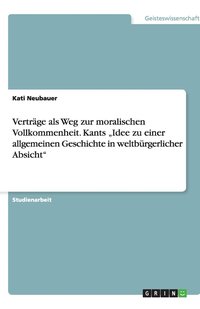 Geisteswissenschaft

Kati Neubauer

Verträge als Weg zur moralischen Vollkommenheit. Kants „Idee zu einer allgemeinen Geschichte in weltbürgerlicher Absicht“

Studienarbeit

GRIN